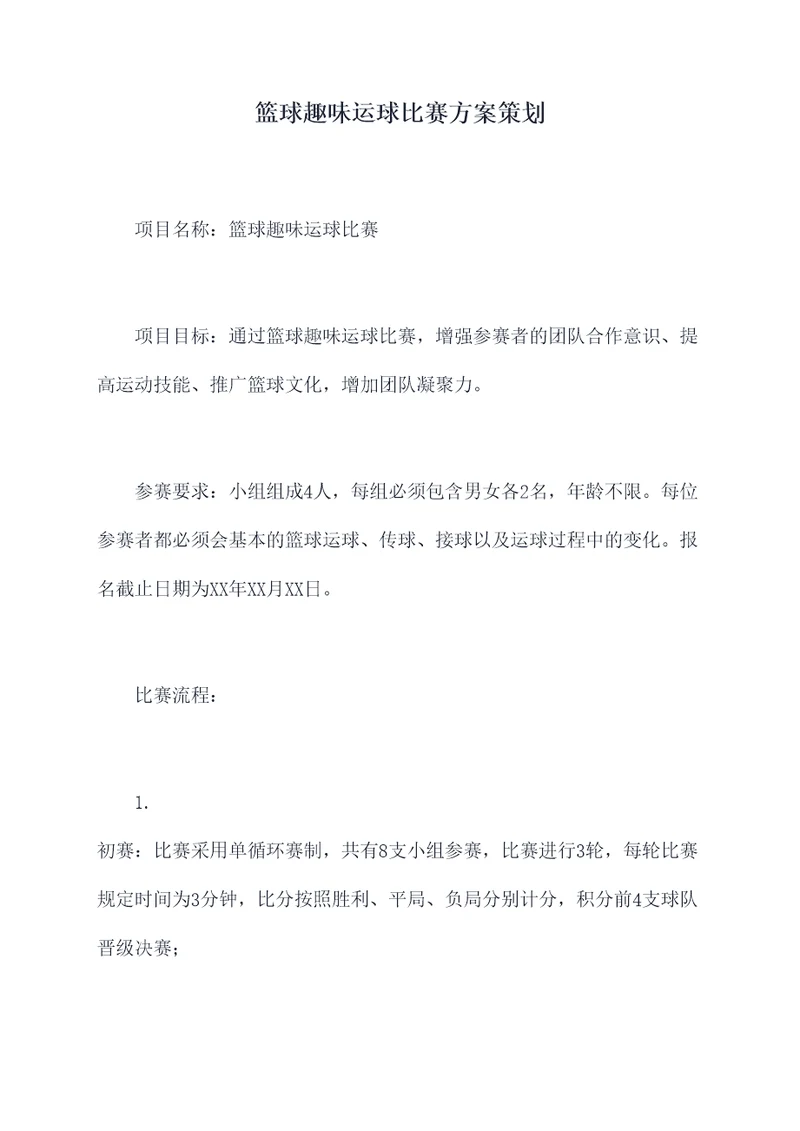 篮球趣味运球比赛方案策划

项目名称：篮球趣味运球比赛

项目目标：通过篮球趣味运球比赛，增强参赛者的团队合作意识、提高运动技能、推广篮球文化，增加团队凝聚力。

参赛要求：小组组成4人，每组必须包含男女各2名，年龄不限。每位参赛者都必须会基本的篮球运球、传球、接球以及运球过程中的变化。报名截止日期为XX年XX月XX日。

比赛流程：

1.

初赛：比赛采用单循环赛制，共有8支小组参赛，比赛进行3轮，每轮比赛规定时间为3分钟，比分按照胜利、平局、负局分别计分，积分前4支球队晋级决赛；